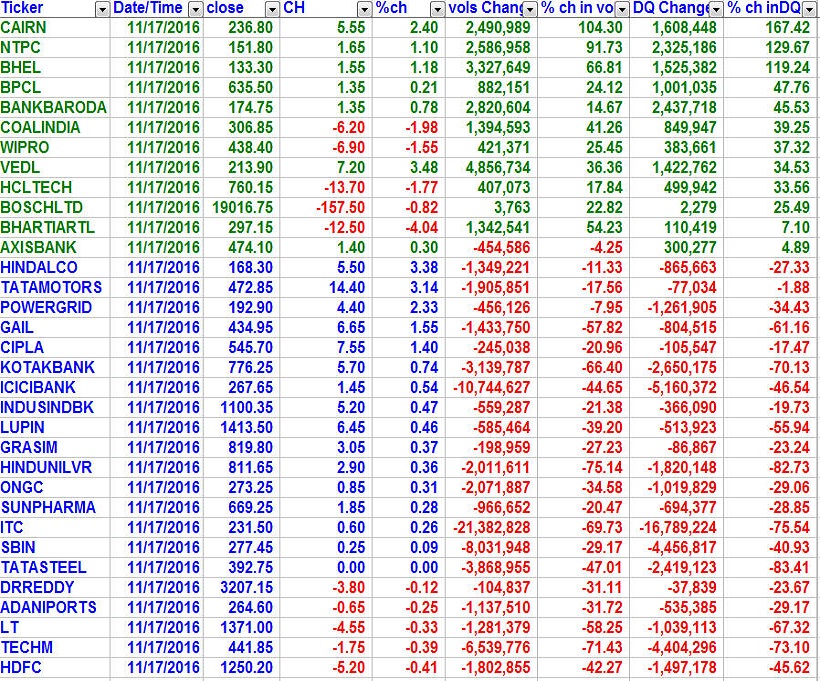 | Ticker | Date/Time | close | CH | %ch | vols Chang | % ch in vo | DQ Change | % ch inDQ |
|---|---|---|---|---|---|---|---|---|
| CAIRN | 11/17/2016 | 236.80 | 5.55 | 2.40 | 2,490,989 | 104.30 | 1,608,448 | 167.42 |
| NTPC | 11/17/2016 | 151.80 | 1.65 | 1.10 | 2,586,958 | 91.73 | 2,325,186 | 129.67 |
| BHEL | 11/17/2016 | 133.30 | 1.55 | 1.18 | 3,327,649 | 66.81 | 1,525,382 | 119.24 |
| BPCL | 11/17/2016 | 635.50 | 1.35 | 0.21 | 882,151 | 24.12 | 1,001,035 | 47.76 |
| BANKBARODA | 11/17/2016 | 174.75 | 1.35 | 0.78 | 2,820,604 | 14.67 | 2,437,718 | 45.53 |
| COALINDIA | 11/17/2016 | 306.85 | -6.20 | -1.98 | 1,394,593 | 41.26 | 849,947 | 39.25 |
| WIPRO | 11/17/2016 | 438.40 | -6.90 | -1.55 | 421,371 | 25.45 | 383,661 | 37.32 |
| VEDL | 11/17/2016 | 213.90 | 7.20 | 3.48 | 4,856,734 | 36.36 | 1,422,762 | 34.53 |
| HCLTECH | 11/17/2016 | 760.15 | -13.70 | -1.77 | 407,073 | 17.84 | 499,942 | 33.56 |
| BOSCHLTD | 11/17/2016 | 19016.75 | -157.50 | -0.82 | 3,763 | 22.82 | 2,279 | 25.49 |
| BHARTIARTL | 11/17/2016 | 297.15 | -12.50 | -4.04 | 1,342,541 | 54.23 | 110,419 | 7.10 |
| AXISBANK | 11/17/2016 | 474.10 | 1.40 | 0.30 | -454,586 | -4.25 | 300,277 | 4.89 |
| HINDALCO | 11/17/2016 | 168.30 | 5.50 | 3.38 | -1,349,221 | -11.33 | -865,663 | -27.33 |
| TATAMOTORS | 11/17/2016 | 472.85 | 14.40 | 3.14 | -1,905,851 | -17.56 | -77,034 | -1.88 |
| POWERGRID | 11/17/2016 | 192.90 | 4.40 | 2.33 | -456,126 | -7.95 | -1,261,905 | -34.43 |
| GAIL | 11/17/2016 | 434.95 | 6.65 | 1.55 | -1,433,750 | -57.82 | -804,515 | -61.16 |
| CIPLA | 11/17/2016 | 545.70 | 7.55 | 1.40 | -245,038 | -20.96 | -105,547 | -17.47 |
| KOTAKBANK | 11/17/2016 | 776.25 | 5.70 | 0.74 | -3,139,787 | -66.40 | -2,650,175 | -70.13 |
| ICICIBANK | 11/17/2016 | 267.65 | 1.45 | 0.54 | -10,744,627 | -44.65 | -5,160,372 | -46.54 |
| INDUSINDBK | 11/17/2016 | 1100.35 | 5.20 | 0.47 | -559,287 | -21.38 | -366,090 | -19.73 |
| LUPIN | 11/17/2016 | 1413.50 | 6.45 | 0.46 | -585,464 | -39.20 | -513,923 | -55.94 |
| GRASIM | 11/17/2016 | 819.80 | 3.05 | 0.37 | -198,959 | -27.23 | -86,867 | -23.24 |
| HINDUNILVR | 11/17/2016 | 811.65 | 2.90 | 0.36 | -2,011,611 | -75.14 | -1,820,148 | -82.73 |
| ONGC | 11/17/2016 | 273.25 | 0.85 | 0.31 | -2,071,887 | -34.58 | -1,019,829 | -29.06 |
| SUNPHARMA | 11/17/2016 | 669.25 | 1.85 | 0.28 | -966,652 | -20.47 | -694,377 | -28.85 |
| ITC | 11/17/2016 | 231.50 | 0.60 | 0.26 | -21,382,828 | -69.73 | -16,789,224 | -75.54 |
| SBIN | 11/17/2016 | 277.45 | 0.25 | 0.09 | -8,031,948 | -29.17 | -4,456,817 | -40.93 |
| TATASTEEL | 11/17/2016 | 392.75 | 0.00 | 0.00 | -3,868,955 | -47.01 | -2,419,123 | -83.41 |
| DRREDDY | 11/17/2016 | 3207.15 | -3.80 | -0.12 | -104,837 | -31.11 | -37,839 | -23.67 |
| ADANIPORTS | 11/17/2016 | 264.60 | -0.65 | -0.25 | -1,137,510 | -31.72 | -535,385 | -29.17 |
| LT | 11/17/2016 | 1371.00 | -4.55 | -0.33 | -1,281,379 | -58.25 | -1,039,113 | -67.32 |
| TECHM | 11/17/2016 | 441.85 | -1.75 | -0.39 | -6,539,776 | -71.43 | -4,404,296 | -73.10 |
| HDFC | 11/17/2016 | 1250.20 | -5.20 | -0.41 | -1,802,855 | -42.27 | -1,497,178 | -45.62 |